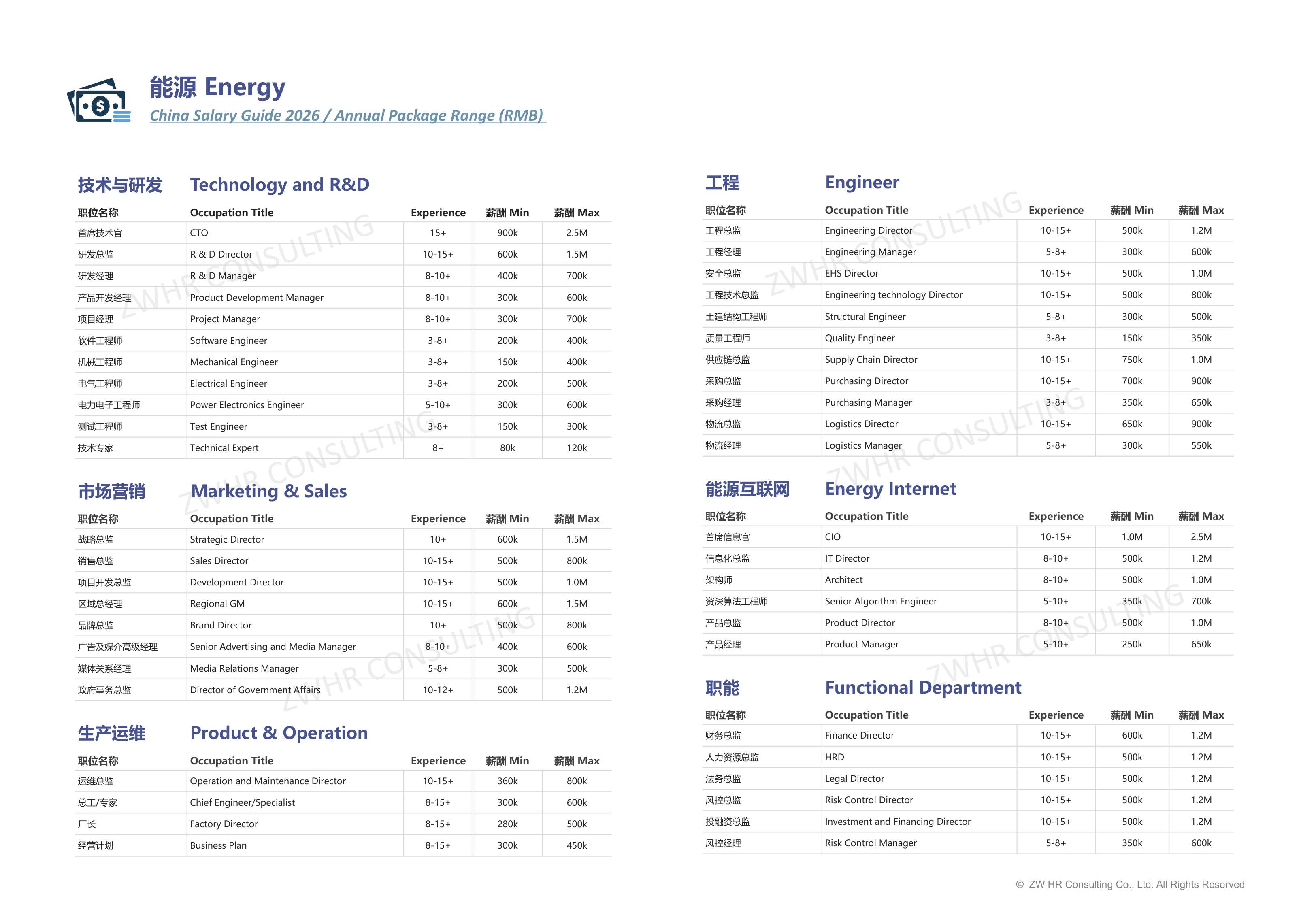 能源 Energy

China Salary Guide 2026 / Annual Package Range (RMB)

技术与研发 Technology and R&D

| 职位名称 | Occupation Title | Experience | 薪酬 Min | 薪酬 Max |
|---|---|---|---|---|
| 首席技术官 | CTO | 15+ | 900k | 2.5M |
| 研发总监 | R & D Director | 10-15+ | 600k | 1.5M |
| 研发经理 | R & D Manager | 8-10+ | 400k | 700k |
| 产品开发经理 | Product Development Manager | 8-10+ | 300k | 600k |
| 项目经理 | Project Manager | 8-10+ | 300k | 700k |
| 软件工程师 | Software Engineer | 3-8+ | 200k | 400k |
| 机械工程师 | Mechanical Engineer | 3-8+ | 150k | 400k |
| 电气工程师 | Electrical Engineer | 3-8+ | 200k | 500k |
| 电力电子工程师 | Power Electronics Engineer | 5-10+ | 300k | 600k |
| 测试工程师 | Test Engineer | 3-8+ | 150k | 300k |
| 技术专家 | Technical Expert | 8+ | 80k | 120k |

市场营销 Marketing & Sales

| 职位名称 | Occupation Title | Experience | 薪酬 Min | 薪酬 Max |
|---|---|---|---|---|
| 战略总监 | Strategic Director | 10+ | 600k | 1.5M |
| 销售总监 | Sales Director | 10-15+ | 500k | 800k |
| 项目开发总监 | Development Director | 10-15+ | 500k | 1.0M |
| 区域总经理 | Regional GM | 10-15+ | 600k | 1.5M |
| 品牌总监 | Brand Director | 10+ | 500k | 800k |
| 广告及媒介高级经理 | Senior Advertising and Media Manager | 8-10+ | 400k | 600k |
| 媒体关系经理 | Media Relations Manager | 5-8+ | 300k | 500k |
| 政府事务总监 | Director of Government Affairs | 10-12+ | 500k | 1.2M |

生产运维 Product & Operation

| 职位名称 | Occupation Title | Experience | 薪酬 Min | 薪酬 Max |
|---|---|---|---|---|
| 运维总监 | Operation and Maintenance Director | 10-15+ | 360k | 800k |
| 总工/专家 | Chief Engineer/Specialist | 8-15+ | 300k | 600k |
| 厂长 | Factory Director | 8-15+ | 280k | 500k |
| 经营计划 | Business Plan | 8-15+ | 300k | 450k |

工程 Engineer

| 职位名称 | Occupation Title | Experience | 薪酬 Min | 薪酬 Max |
|---|---|---|---|---|
| 工程总监 | Engineering Director | 10-15+ | 500k | 1.2M |
| 工程经理 | Engineering Manager | 5-8+ | 300k | 600k |
| 安全总监 | EHS Director | 10-15+ | 500k | 1.0M |
| 工程技术总监 | Engineering technology Director | 10-15+ | 500k | 800k |
| 土建结构工程师 | Structural Engineer | 5-8+ | 300k | 500k |
| 质量工程师 | Quality Engineer | 3-8+ | 150k | 350k |
| 供应链总监 | Supply Chain Director | 10-15+ | 750k | 1.0M |
| 采购总监 | Purchasing Director | 10-15+ | 700k | 900k |
| 采购经理 | Purchasing Manager | 3-8+ | 350k | 650k |
| 物流总监 | Logistics Director | 10-15+ | 650k | 900k |
| 物流经理 | Logistics Manager | 5-8+ | 300k | 550k |

能源互联网 Energy Internet

| 职位名称 | Occupation Title | Experience | 薪酬 Min | 薪酬 Max |
|---|---|---|---|---|
| 首席信息官 | CIO | 10-15+ | 1.0M | 2.5M |
| 信息化总监 | IT Director | 8-10+ | 500k | 1.2M |
| 架构师 | Architect | 8-10+ | 500k | 1.0M |
| 资深算法工程师 | Senior Algorithm Engineer | 5-10+ | 350k | 700k |
| 产品总监 | Product Director | 8-10+ | 500k | 1.0M |
| 产品经理 | Product Manager | 5-10+ | 250k | 650k |

职能 Functional Department

| 职位名称 | Occupation Title | Experience | 薪酬 Min | 薪酬 Max |
|---|---|---|---|---|
| 财务总监 | Finance Director | 10-15+ | 600k | 1.2M |
| 人力资源总监 | HRD | 10-15+ | 500k | 1.2M |
| 法务总监 | Legal Director | 10-15+ | 500k | 1.2M |
| 风控总监 | Risk Control Director | 10-15+ | 500k | 1.2M |
| 投融资总监 | Investment and Financing Director | 10-15+ | 500k | 1.2M |
| 风控经理 | Risk Control Manager | 5-8+ | 350k | 600k |

© ZW HR Consulting Co., Ltd. All Rights Reserved

ZWHR CONSULTING